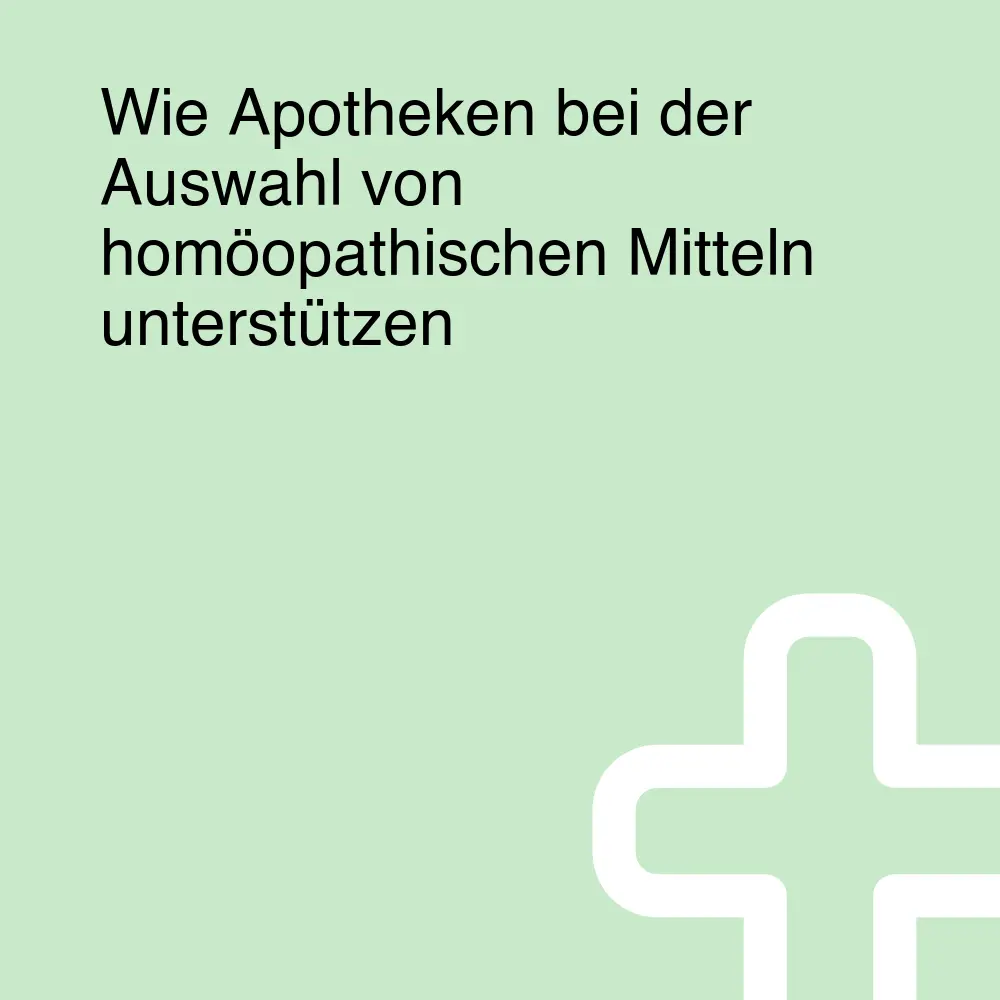 Wie Apotheken bei der Auswahl von homöopathischen Mitteln unterstützen